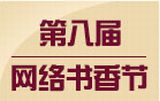 第八届

网络书香节